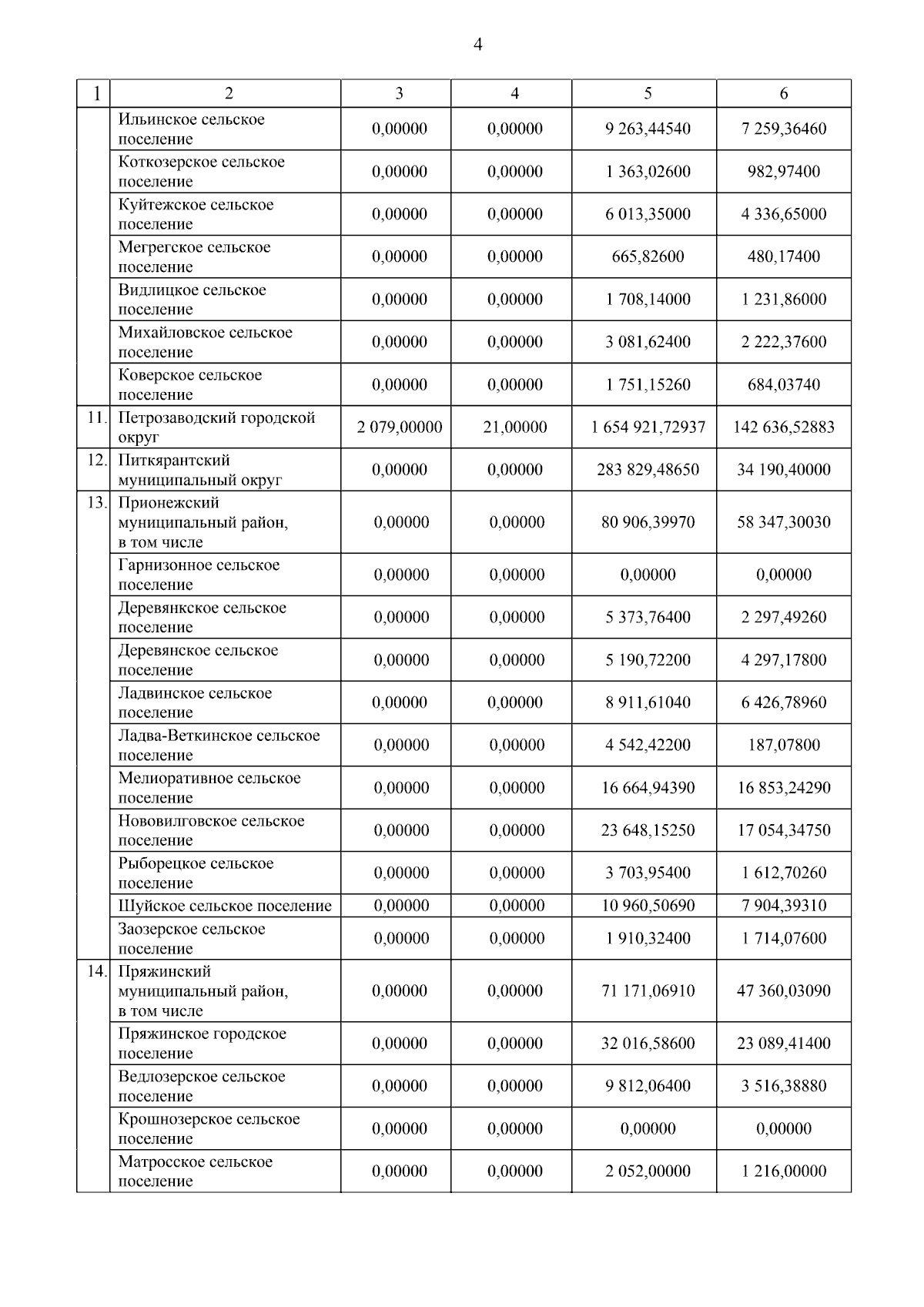 4

| 1 | 2 | 3 | 4 | 5 | 6 |
|---|---|---|---|---|---|
| | Ильинское сельское поселение | 0,00000 | 0,00000 | 9 263,44540 | 7 259,36460 |
| | Коткозерское сельское поселение | 0,00000 | 0,00000 | 1 363,02600 | 982,97400 |
| | Куйтежское сельское поселение | 0,00000 | 0,00000 | 6 013,35000 | 4 336,65000 |
| | Мегрегское сельское поселение | 0,00000 | 0,00000 | 665,82600 | 480,17400 |
| | Видлицкое сельское поселение | 0,00000 | 0,00000 | 1 708,14000 | 1 231,86000 |
| | Михайловское сельское поселение | 0,00000 | 0,00000 | 3 081,62400 | 2 222,37600 |
| | Коверское сельское поселение | 0,00000 | 0,00000 | 1 751,15260 | 684,03740 |
| 11. | Петрозаводский городской округ | 2 079,00000 | 21,00000 | 1 654 921,72937 | 142 636,52883 |
| 12. | Питкярантский муниципальный округ | 0,00000 | 0,00000 | 283 829,48650 | 34 190,40000 |
| 13. | Прионежский муниципальный район, в том числе | 0,00000 | 0,00000 | 80 906,39970 | 58 347,30030 |
| | Гарнизонное сельское поселение | 0,00000 | 0,00000 | 0,00000 | 0,00000 |
| | Деревянкское сельское поселение | 0,00000 | 0,00000 | 5 373,76400 | 2 297,49260 |
| | Деревянское сельское поселение | 0,00000 | 0,00000 | 5 190,72200 | 4 297,17800 |
| | Ладвинское сельское поселение | 0,00000 | 0,00000 | 8 911,61040 | 6 426,78960 |
| | Ладва-Веткинское сельское поселение | 0,00000 | 0,00000 | 4 542,42200 | 187,07800 |
| | Мелиоративное сельское поселение | 0,00000 | 0,00000 | 16 664,94390 | 16 853,24290 |
| | Нововилговское сельское поселение | 0,00000 | 0,00000 | 23 648,15250 | 17 054,34750 |
| | Рыборецкое сельское поселение | 0,00000 | 0,00000 | 3 703,95400 | 1 612,70260 |
| | Шуйское сельское поселение | 0,00000 | 0,00000 | 10 960,50690 | 7 904,39310 |
| | Заозерское сельское поселение | 0,00000 | 0,00000 | 1 910,32400 | 1 714,07600 |
| 14. | Пряжинский муниципальный район, в том числе | 0,00000 | 0,00000 | 71 171,06910 | 47 360,03090 |
| | Пряжинское городское поселение | 0,00000 | 0,00000 | 32 016,58600 | 23 089,41400 |
| | Ведлозерское сельское поселение | 0,00000 | 0,00000 | 9 812,06400 | 3 516,38880 |
| | Крошнозерское сельское поселение | 0,00000 | 0,00000 | 0,00000 | 0,00000 |
| | Матросское сельское поселение | 0,00000 | 0,00000 | 2 052,00000 | 1 216,00000 |